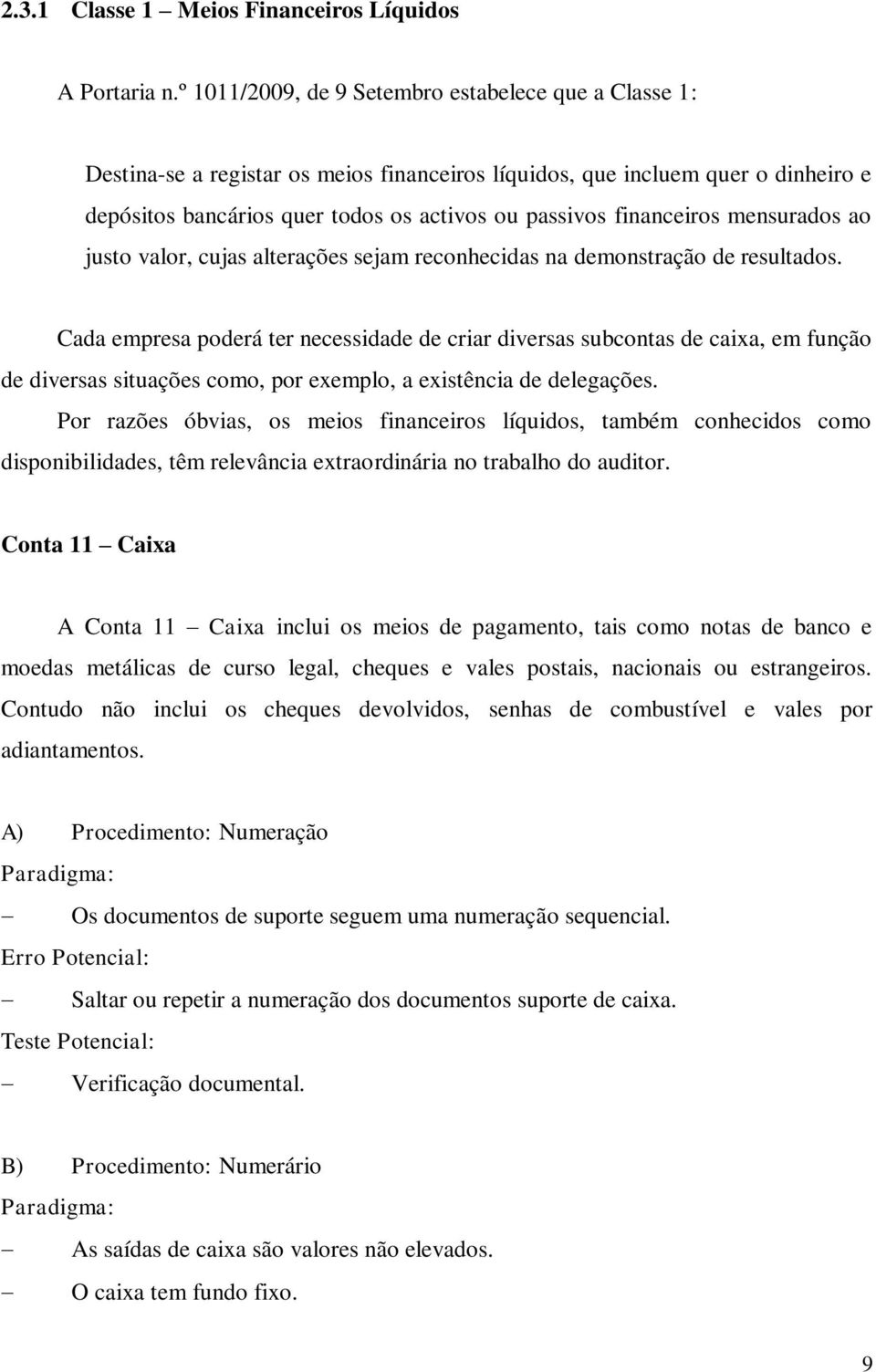 2.3.1 Classe 1 – Meios Financeiros Líquidos

A Portaria n.º 1011/2009, de 9 Setembro estabelece que a Classe 1:

Destina-se a registar os meios financeiros líquidos, que incluem quer o dinheiro e depósitos bancários quer todos os activos ou passivos financeiros mensurados ao justo valor, cujas alterações sejam reconhecidas na demonstração de resultados.

Cada empresa poderá ter necessidade de criar diversas subcontas de caixa, em função de diversas situações como, por exemplo, a existência de delegações.

Por razões óbvias, os meios financeiros líquidos, também conhecidos como disponibilidades, têm relevância extraordinária no trabalho do auditor.

Conta 11 – Caixa

A Conta 11 – Caixa inclui os meios de pagamento, tais como notas de banco e moedas metálicas de curso legal, cheques e vales postais, nacionais ou estrangeiros. Contudo não inclui os cheques devolvidos, senhas de combustível e vales por adiantamentos.

A) Procedimento: Numeração

Paradigma:

– Os documentos de suporte seguem uma numeração sequencial.

Erro Potencial:

– Saltar ou repetir a numeração dos documentos suporte de caixa.

Teste Potencial:

– Verificação documental.

B) Procedimento: Numerário

Paradigma:

– As saídas de caixa são valores não elevados.

– O caixa tem fundo fixo.

9